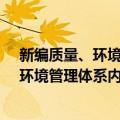 新编质量、环境
环境管理体系内